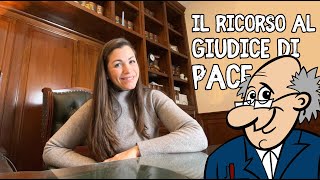 IL RICORSO AL GIUDICE DI PACE